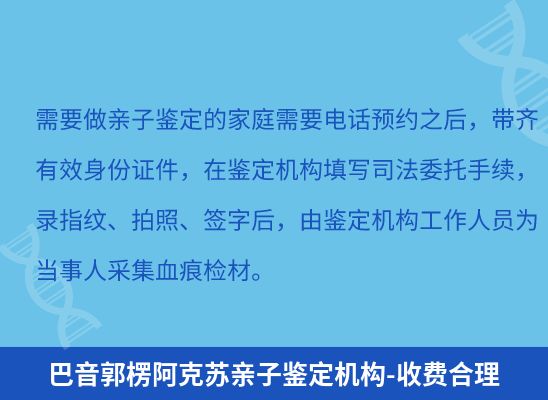 需要做亲子鉴定的家庭需要电话预约之后，带齐有效身份证件，在鉴定机构填写司法委托手续，录指纹、拍照、签字后，由鉴定机构工作人员为当事人采集血痕检材。

巴音郭楞阿克苏亲子鉴定机构-收费合理